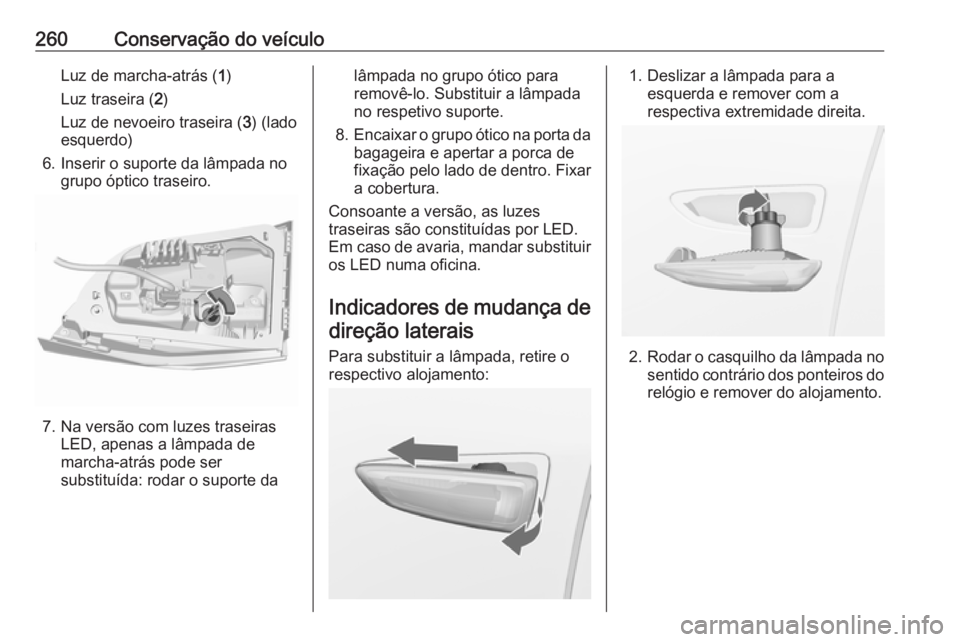 260 Conservação do veículo

Luz de marcha-atrás (1)

Luz traseira (2)

Luz de nevoeiro traseira (3) (lado esquerdo)

6. Inserir o suporte da lâmpada no grupo óptico traseiro.

7. Na versão com luzes traseiras LED, apenas a lâmpada de marcha-atrás pode ser substituída: rodar o suporte da lâmpada no grupo ótico para removê-lo. Substituir a lâmpada no respetivo suporte.

8. Encaixar o grupo ótico na porta da bagageira e apertar a porca de fixação pelo lado de dentro. Fixar a cobertura.

Consoante a versão, as luzes traseiras são constituídas por LED. Em caso de avaria, mandar substituir os LED numa oficina.

Indicadores de mudança de direção laterais

Para substituir a lâmpada, retire o respectivo alojamento:

1. Deslizar a lâmpada para a esquerda e remover com a respectiva extremidade direita.

2. Rodar o casquilho da lâmpada no sentido contrário dos ponteiros do relógio e remover do alojamento.

carmanualsonline.info